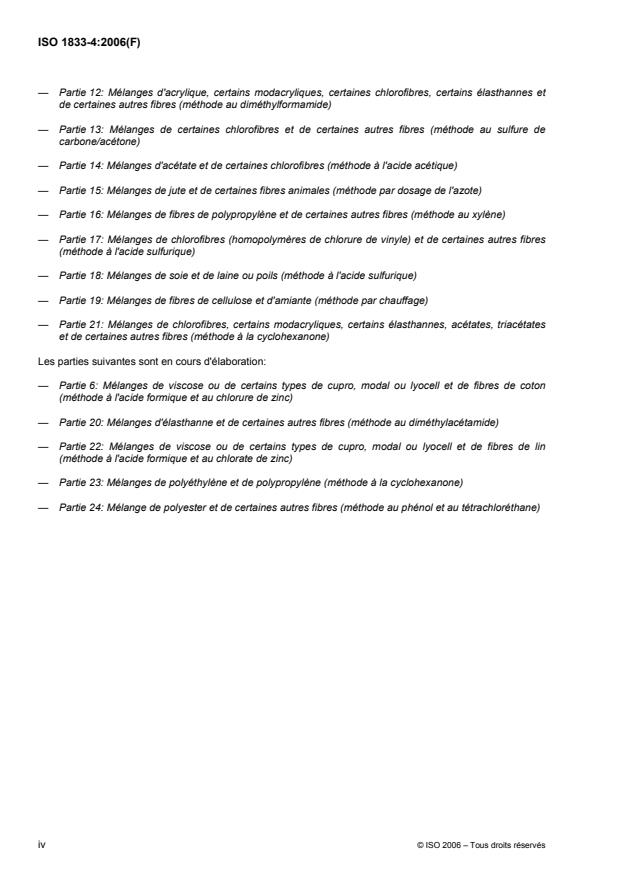 ISO 1833-4:2006(F)

— Partie 12: Mélanges d'acrylique, certains modacryliques, certaines chlorofibres, certains élasthannes et de certaines autres fibres (méthode au diméthylformamide)

— Partie 13: Mélanges de certaines chlorofibres et de certaines autres fibres (méthode au sulfure de carbone/acétone)

— Partie 14: Mélanges d'acétate et de certaines chlorofibres (méthode à l'acide acétique)

— Partie 15: Mélanges de jute et de certaines fibres animales (méthode par dosage de l'azote)

— Partie 16: Mélanges de fibres de polypropylène et de certaines autres fibres (méthode au xylène)

— Partie 17: Mélanges de chlorofibres (homopolymères de chlorure de vinyle) et de certaines autres fibres (méthode à l'acide sulfurique)

— Partie 18: Mélanges de soie et de laine ou poils (méthode à l'acide sulfurique)

— Partie 19: Mélanges de fibres de cellulose et d'amiante (méthode par chauffage)

— Partie 21: Mélanges de chlorofibres, certains modacryliques, certains élasthannes, acétates, triacétates et de certaines autres fibres (méthode à la cyclohexanone)

Les parties suivantes sont en cours d'élaboration:

— Partie 6: Mélanges de viscose ou de certains types de cupro, modal ou lyocell et de fibres de coton (méthode à l'acide formique et au chlorure de zinc)

— Partie 20: Mélanges d'élasthanne et de certaines autres fibres (méthode au diméthylacétamide)

— Partie 22: Mélanges de viscose ou de certains types de cupro, modal ou lyocell et de fibres de lin (méthode à l'acide formique et au chlorate de zinc)

— Partie 23: Mélanges de polyéthylène et de polypropylène (méthode à la cyclohexanone)

— Partie 24: Mélange de polyester et de certaines autres fibres (méthode au phénol et au tétrachloréthane)

iv

© ISO 2006 – Tous droits réservés